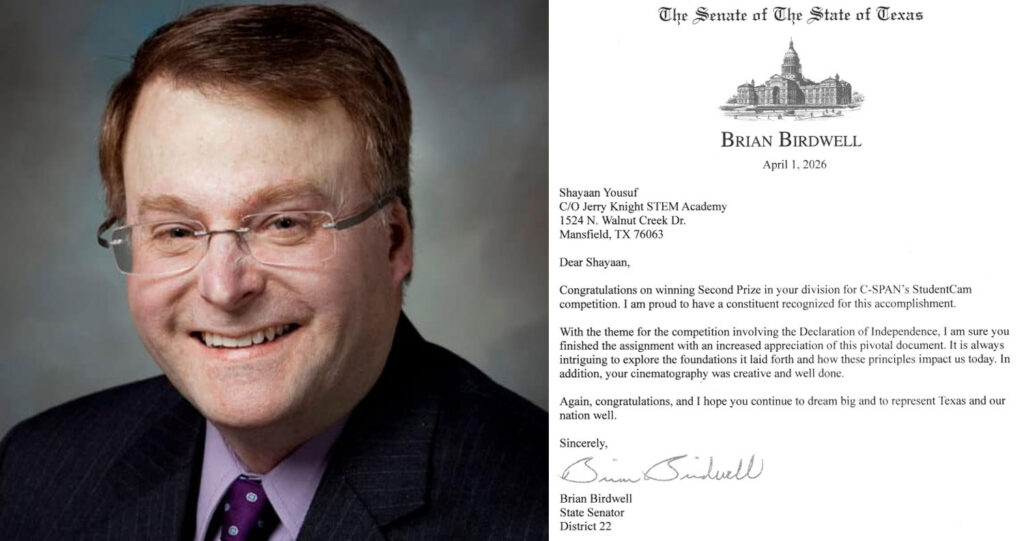 The Senate of The State of Texas

BRIAN BIRDWELL

April 1, 2026

Shayaan Yousuf
C/O Jerry Knight STEM Academy
1524 N. Walnut Creek Dr.
Mansfield, TX 76063

Dear Shayaan,

Congratulations on winning Second Prize in your division for C-SPAN's StudentCam competition. I am proud to have a constituent recognized for this accomplishment.

With the theme for the competition involving the Declaration of Independence, I am sure you finished the assignment with an increased appreciation of this pivotal document. It is always intriguing to explore the foundations it laid forth and how these principles impact us today. In addition, your cinematography was creative and well done.

Again, congratulations, and I hope you continue to dream big and to represent Texas and our nation well.

Sincerely,

Brian Birdwell

Brian Birdwell
State Senator
District 22